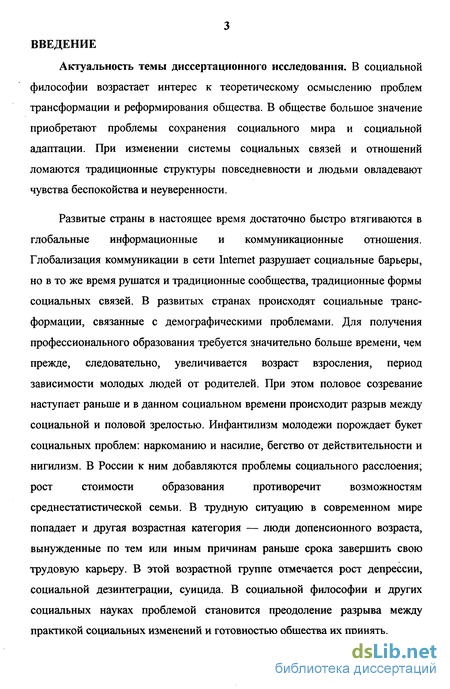 3

ВВЕДЕНИЕ

Актуальность темы диссертационного исследования. В социальной философии возрастает интерес к теоретическому осмыслению проблем трансформации и реформирования общества. В обществе большое значение приобретают проблемы сохранения социального мира и социальной адаптации. При изменении системы социальных связей и отношений ломаются традиционные структуры повседневности и людьми овладевают чувства беспокойства и неуверенности.

Развитые страны в настоящее время достаточно быстро втягиваются в глобальные информационные и коммуникационные отношения. Глобализация коммуникации в сети Internet разрушает социальные барьеры, но в то же время рушатся и традиционные сообщества, традиционные формы социальных связей. В развитых странах происходят социальные трансформации, связанные с демографическими проблемами. Для получения профессионального образования требуется значительно больше времени, чем прежде, следовательно, увеличивается возраст взросления, период зависимости молодых людей от родителей. При этом половое созревание наступает раньше и в данном социальном времени происходит разрыв между социальной и половой зрелостью. Инфантилизм молодежи порождает букет социальных проблем: наркоманию и насилие, бегство от действительности и нигилизм. В России к ним добавляются проблемы социального расслоения; рост стоимости образования противоречит возможностям среднестатистической семьи. В трудную ситуацию в современном мире попадает и другая возрастная категория — люди допенсионного возраста, вынужденные по тем или иным причинам раньше срока завершить свою трудовую карьеру. В этой возрастной группе отмечается рост депрессии, социальной дезинтеграции, суицида. В социальной философии и других социальных науках проблемой становится преодоление разрыва между практикой социальных изменений и готовностью общества их принять.

dsLib.net
библиотека диссертаций